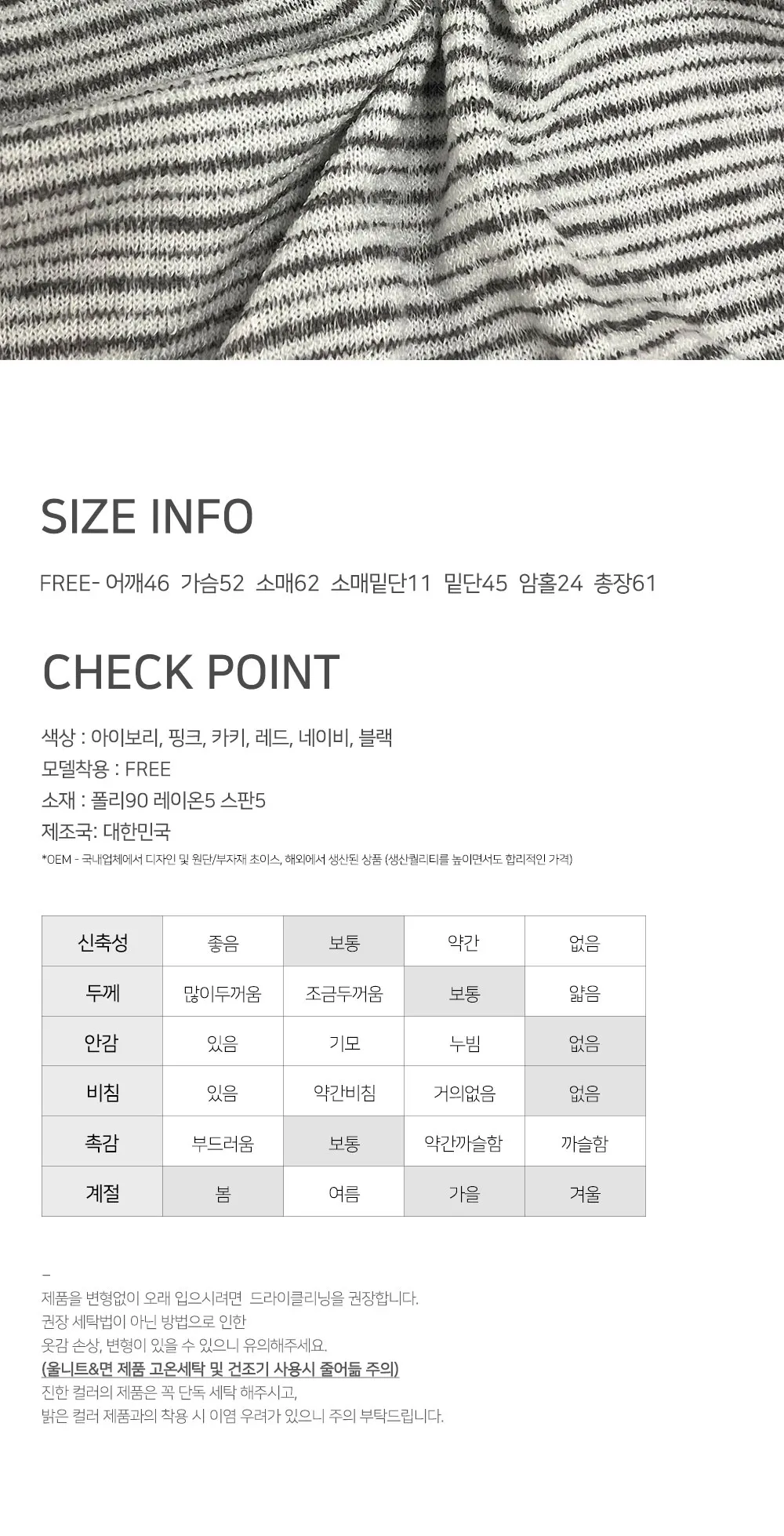 SIZE INFO

FREE- 어깨46 가슴52 소매62 소매밑단11 밑단45 암홀24 총장61

CHECK POINT

색상 : 아이보리, 핑크, 카키, 레드, 네이비, 블랙
모델착용 : FREE
소재 : 폴리90 레이온5 스판5
제조국: 대한민국
*OEM - 국내업체에서 디자인 및 원단/부자재 초이스, 해외에서 생산된 상품 (생산퀄리티를 높이면서도 합리적인 가격)

| 신축성 | 좋음 | 보통 | 약간 | 없음 |
|---|---|---|---|---|
| 두께 | 많이두꺼움 | 조금두꺼움 | 보통 | 얇음 |
| 안감 | 있음 | 기모 | 누빔 | 없음 |
| 비침 | 있음 | 약간비침 | 거의없음 | 없음 |
| 촉감 | 부드러움 | 보통 | 약간까슬함 | 까슬함 |
| 계절 | 봄 | 여름 | 가을 | 겨울 |

-
제품을 변형없이 오래 입으시려면 드라이클리닝을 권장합니다.
권장 세탁법이 아닌 방법으로 인한
옷감 손상, 변형이 있을 수 있으니 유의해주세요.
(울니트&면 제품 고온세탁 및 건조기 사용시 줄어듦 주의)
진한 컬러의 제품은 꼭 단독 세탁 해주시고,
밝은 컬러 제품과의 착용 시 이염 우려가 있으니 주의 부탁드립니다.